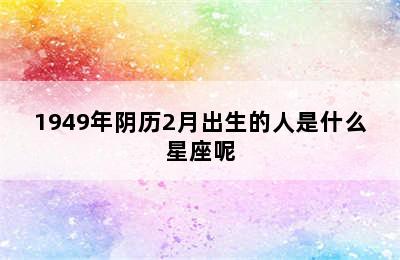 1949年阴历2月出生的人是什么星座呢